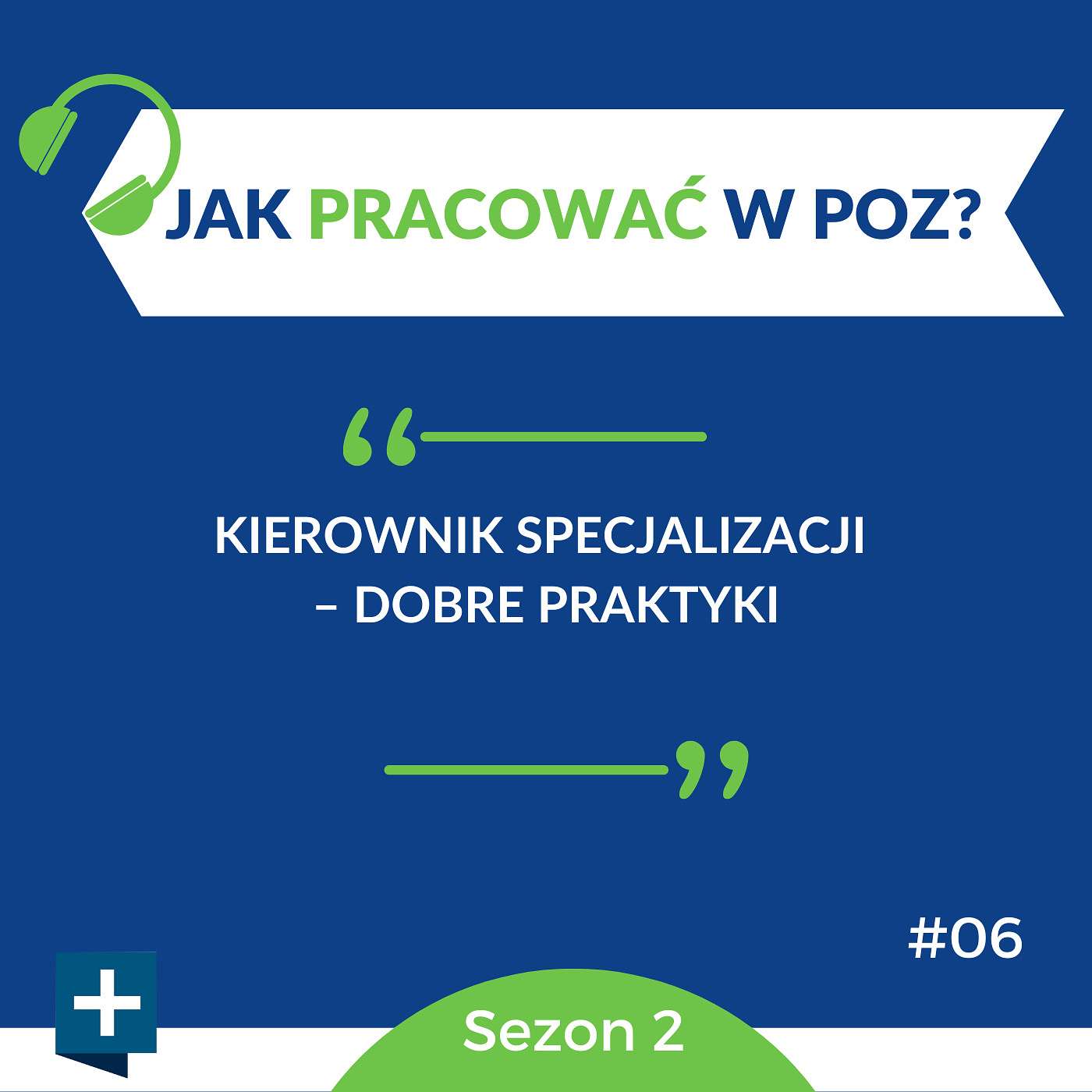 JAK PRACOWAĆ W POZ?

KIEROWNIK SPECJALIZACJI – DOBRE PRAKTYKI

#06

Sezon 2